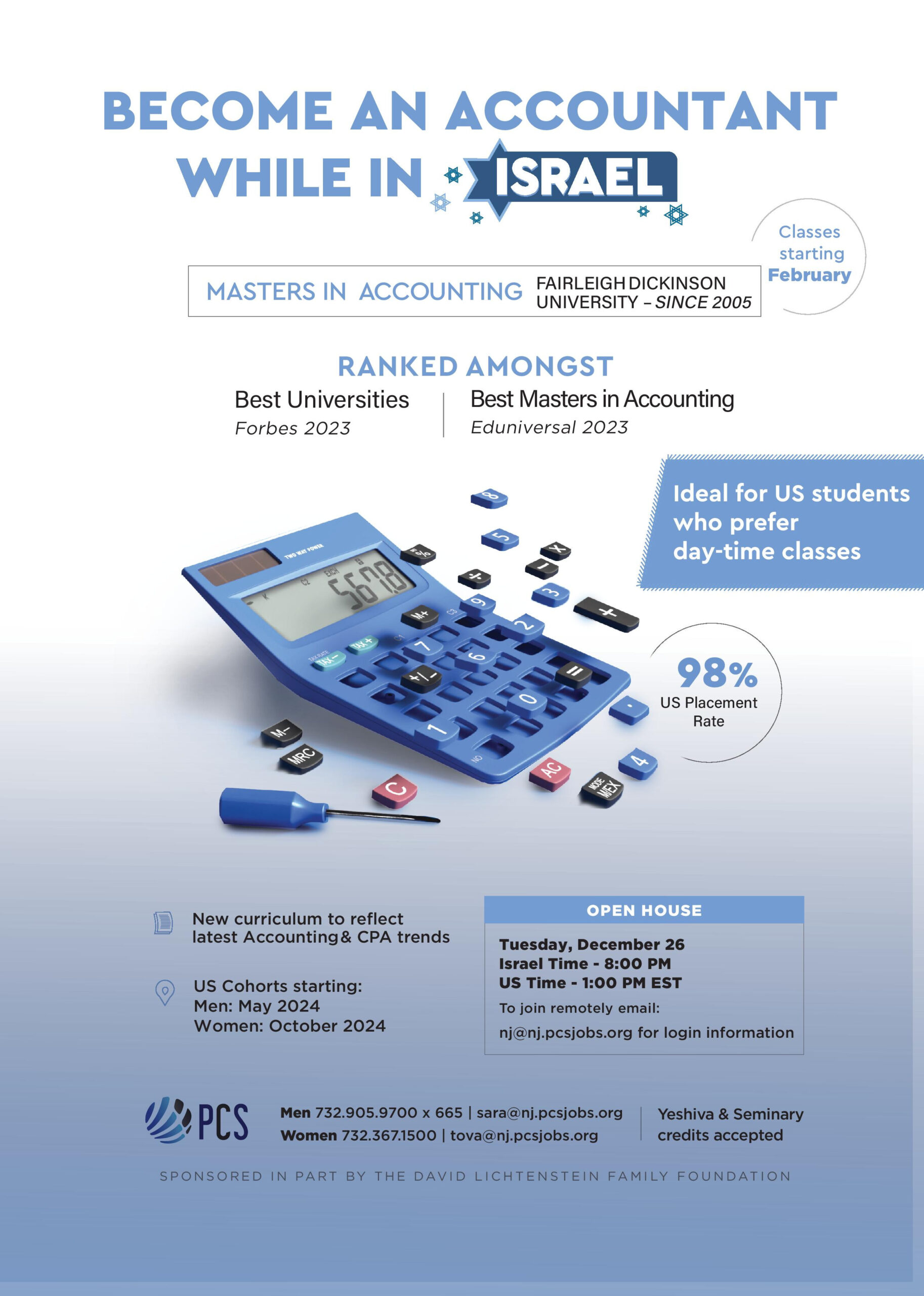 BECOME AN ACCOUNTANT WHILE IN ISRAEL

Classes starting February

MASTERS IN ACCOUNTING FAIRLEIGH DICKINSON UNIVERSITY – SINCE 2005

RANKED AMONGST

Best Universities
Forbes 2023

Best Masters in Accounting
Eduniversal 2023

Ideal for US students who prefer day-time classes

TWO WAY POWER

5678

98%
US Placement Rate

New curriculum to reflect latest Accounting & CPA trends

US Cohorts starting:
Men: May 2024
Women: October 2024

OPEN HOUSE

Tuesday, December 26
Israel Time - 8:00 PM
US Time - 1:00 PM EST
To join remotely email:
nj@nj.pcsjobs.org for login information

PCS

Men 732.905.9700 x 665 | sara@nj.pcsjobs.org
Women 732.367.1500 | tova@nj.pcsjobs.org

Yeshiva & Seminary credits accepted

SPONSORED IN PART BY THE DAVID LICHTENSTEIN FAMILY FOUNDATION